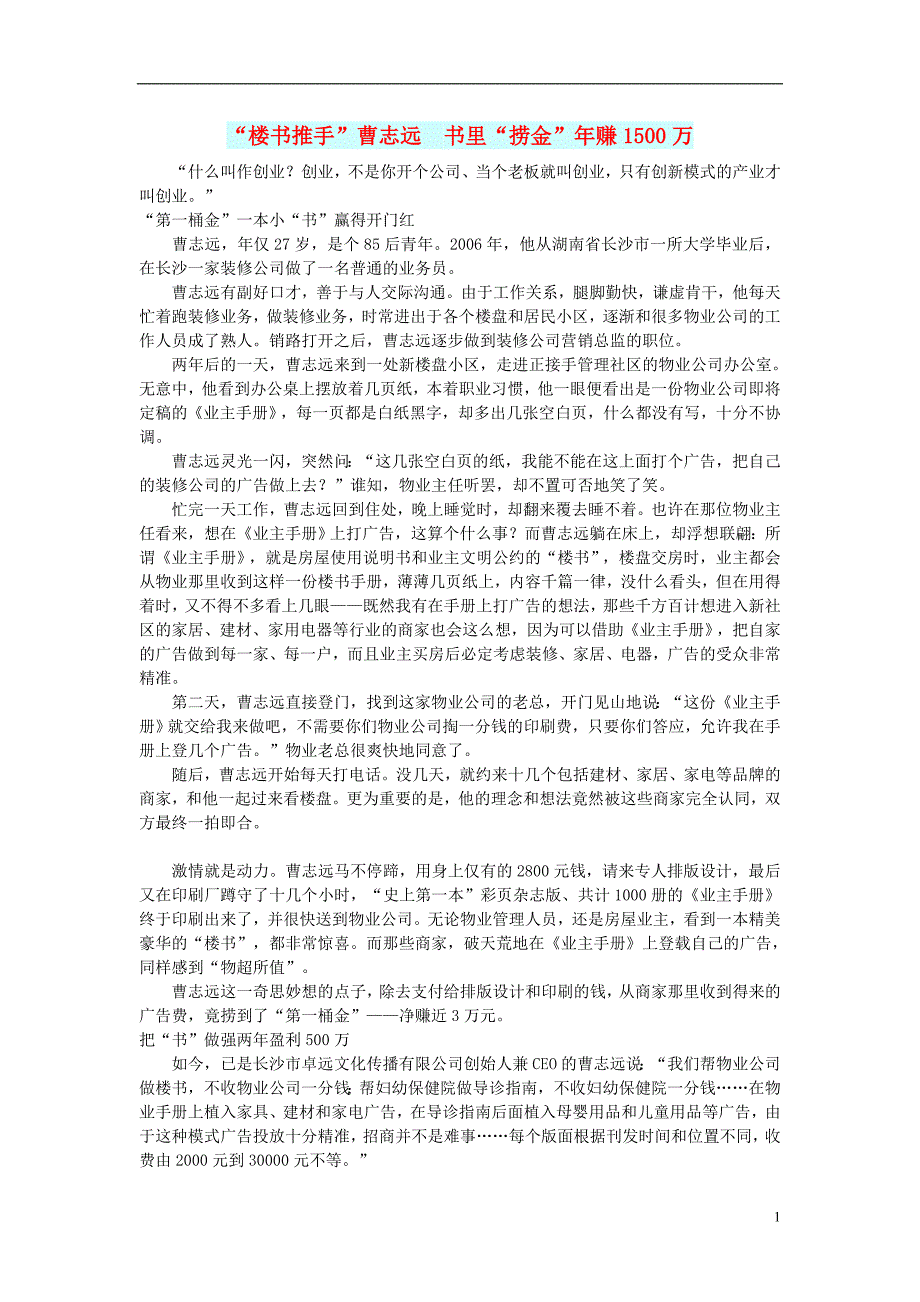 “楼书推手”曹志远　书里“捞金”年赚1500万

“什么叫作创业？创业，不是你开个公司、当个老板就叫创业，只有创新模式的产业才叫创业。”

“第一桶金”一本小“书”赢得开门红

曹志远，年仅27岁，是个85后青年。2006年，他从湖南省长沙市一所大学毕业后，在长沙一家装修公司做了一名普通的业务员。

曹志远有副好口才，善于与人交际沟通。由于工作关系，腿脚勤快，谦虚肯干，他每天忙着跑装修业务，做装修业务，时常进出于各个楼盘和居民小区，逐渐和很多物业公司的工作人员成了熟人。销路打开之后，曹志远逐步做到装修公司营销总监的职位。

两年后的一天，曹志远来到一处新楼盘小区，走进正接手管理社区的物业公司办公室。无意中，他看到办公桌上摆放着几页纸，本着职业习惯，他一眼便看出是一份物业公司即将定稿的《业主手册》，每一页都是白纸黑字，却多出几张空白页，什么都没有写，十分不协调。

曹志远灵光一闪，突然问：“这几张空白页的纸，我能不能在这上面打个广告，把自己的装修公司的广告做上去？”谁知，物业主任听罢，却不置可否地笑了笑。

忙完一天工作，曹志远回到住处，晚上睡觉时，却翻来覆去睡不着。也许在那位物业主任看来，想在《业主手册》上打广告，这算个什么事？而曹志远躺在床上，却浮想联翩：所谓《业主手册》，就是房屋使用说明书和业主文明公约的“楼书”，楼盘交房时，业主都会从物业那里收到这样一份楼书手册，薄薄几页纸上，内容千篇一律，没什么看头，但在用得着时，又不得不多看上几眼——既然我有在手册上打广告的想法，那些千方百计想进入新社区的家居、建材、家用电器等行业的商家也会这么想，因为可以借助《业主手册》，把自家的广告做到每一家、每一户，而且业主买房后必定考虑装修、家居、电器，广告的受众非常精准。

第二天，曹志远直接登门，找到这家物业公司的老总，开门见山地说：“这份《业主手册》就交给我来做吧，不需要你们物业公司掏一分钱的印刷费，只要你们答应，允许我在手册上登几个广告。”物业老总很爽快地同意了。

随后，曹志远开始每天打电话。没几天，就约来十几个包括建材、家居、家电等品牌的商家，和他一起过来看楼盘。更为重要的是，他的理念和想法竟然被这些商家完全认同，双方最终一拍即合。

激情就是动力。曹志远马不停蹄，用身上仅有的2800元钱，请来专人排版设计，最后又在印刷厂蹲守了十几个小时，“史上第一本”彩页杂志版、共计1000册的《业主手册》终于印刷出来了，并很快送到物业公司。无论物业管理人员，还是房屋业主，看到一本精美豪华的“楼书”，都非常惊喜。而那些商家，破天荒地在《业主手册》上登载自己的广告，同样感到“物超所值”。

曹志远这一奇思妙想的点子，除去支付给排版设计和印刷的钱，从商家那里收到得来的广告费，竟捞到了“第一桶金”——净赚近3万元。

把“书”做强两年盈利500万

如今，已是长沙市卓远文化传播有限公司创始人兼CEO的曹志远说：“我们帮物业公司做楼书，不收物业公司一分钱；帮妇幼保健院做导诊指南，不收妇幼保健院一分钱……在物业手册上植入家具、建材和家电广告，在导诊指南后面植入母婴用品和儿童用品等广告，由于这种模式广告投放十分精准，招商并不是难事……每个版面根据刊发时间和位置不同，收费由2000元到30000元不等。”

1